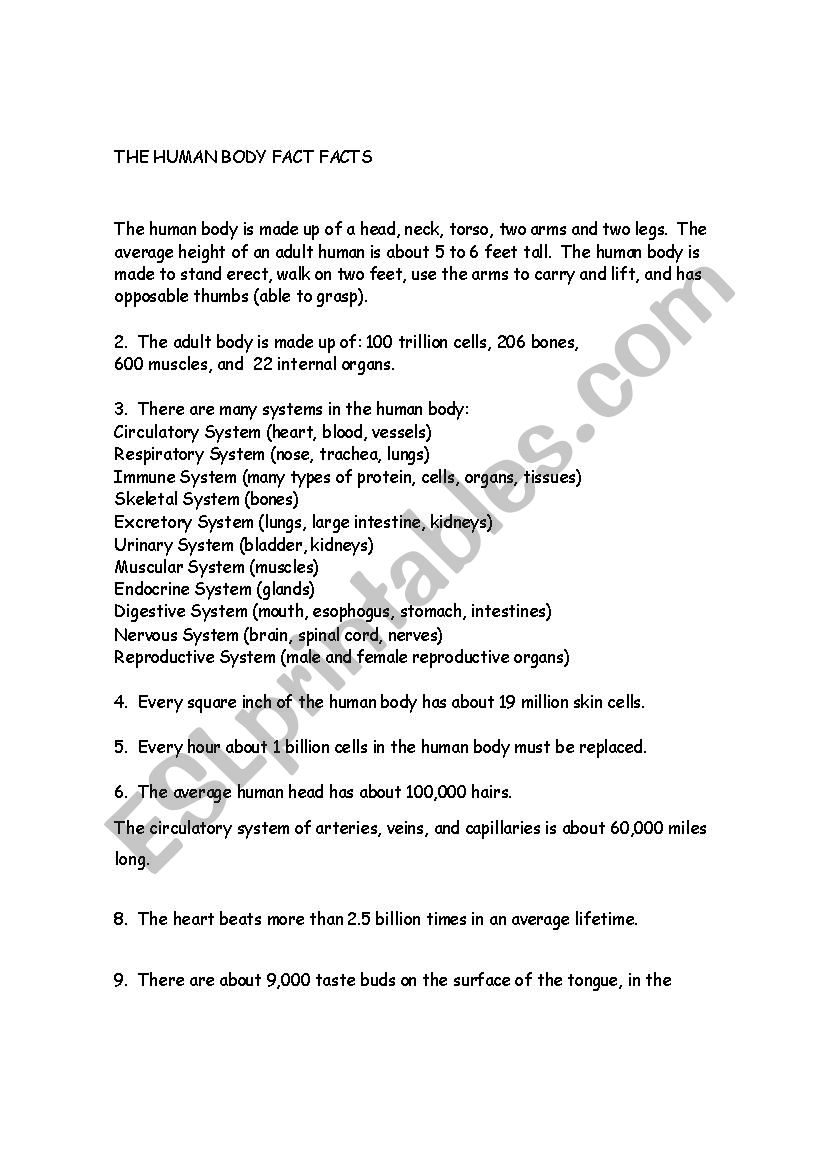 THE HUMAN BODY FACT FACTS

The human body is made up of a head, neck, torso, two arms and two legs. The average height of an adult human is about 5 to 6 feet tall. The human body is made to stand erect, walk on two feet, use the arms to carry and lift, and has opposable thumbs (able to grasp).

2. The adult body is made up of: 100 trillion cells, 206 bones, 600 muscles, and 22 internal organs.

3. There are many systems in the human body:
Circulatory System (heart, blood, vessels)
Respiratory System (nose, trachea, lungs)
Immune System (many types of protein, cells, organs, tissues)
Skeletal System (bones)
Excretory System (lungs, large intestine, kidneys)
Urinary System (bladder, kidneys)
Muscular System (muscles)
Endocrine System (glands)
Digestive System (mouth, esophogus, stomach, intestines)
Nervous System (brain, spinal cord, nerves)
Reproductive System (male and female reproductive organs)

4. Every square inch of the human body has about 19 million skin cells.

5. Every hour about 1 billion cells in the human body must be replaced.

6. The average human head has about 100,000 hairs.

The circulatory system of arteries, veins, and capillaries is about 60,000 miles long.

8. The heart beats more than 2.5 billion times in an average lifetime.

9. There are about 9,000 taste buds on the surface of the tongue, in the

ESLprintables.com